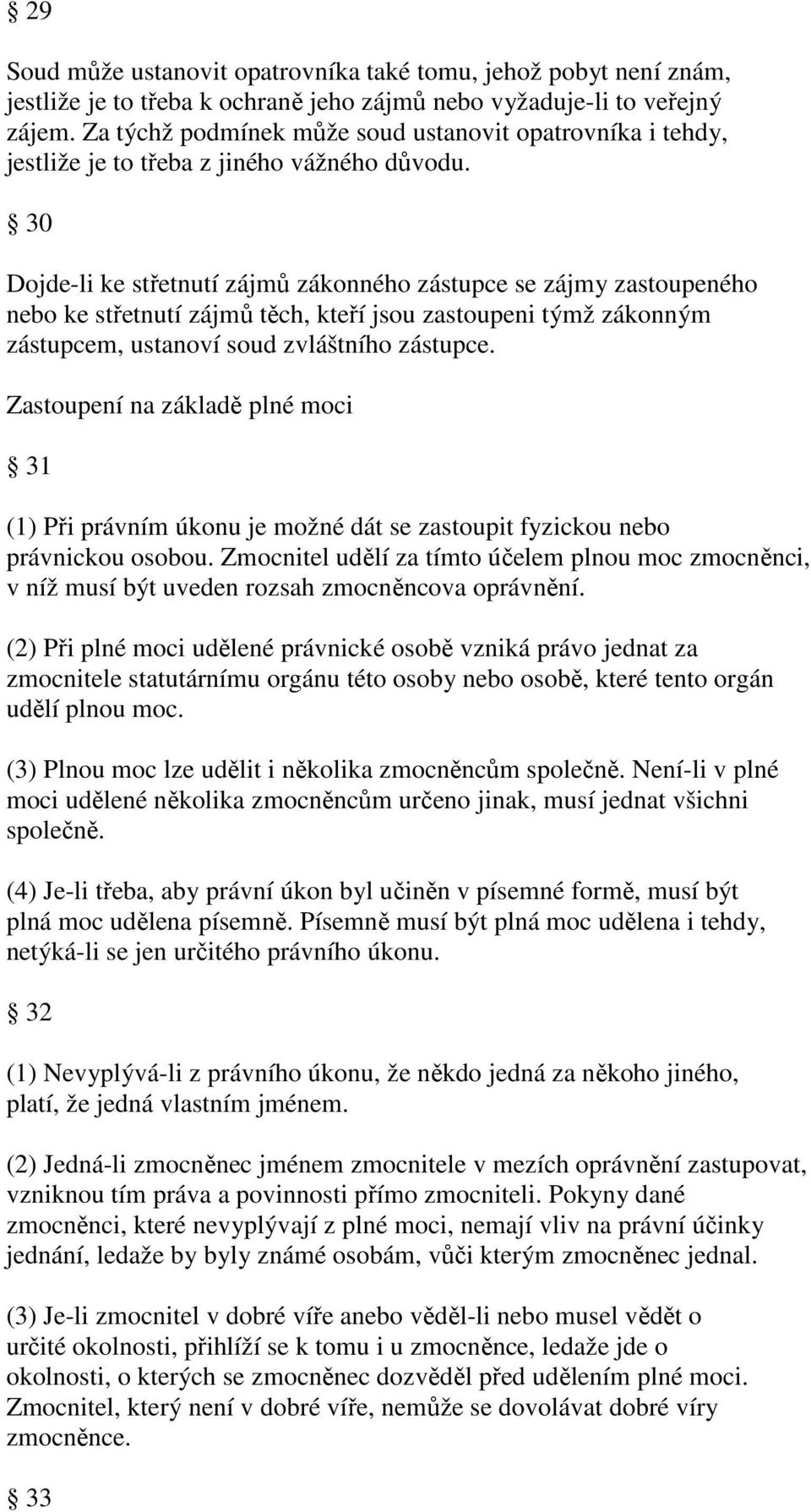 § 29

Soud může ustanovit opatrovníka také tomu, jehož pobyt není znám, jestliže je to třeba k ochraně jeho zájmů nebo vyžaduje-li to veřejný zájem. Za týchž podmínek může soud ustanovit opatrovníka i tehdy, jestliže je to třeba z jiného vážného důvodu.

§ 30

Dojde-li ke střetnutí zájmů zákonného zástupce se zájmy zastoupeného nebo ke střetnutí zájmů těch, kteří jsou zastoupeni týmž zákonným zástupcem, ustanoví soud zvláštního zástupce.

Zastoupení na základě plné moci

§ 31

(1) Při právním úkonu je možné dát se zastoupit fyzickou nebo právnickou osobou. Zmocnitel udělí za tímto účelem plnou moc zmocněnci, v níž musí být uveden rozsah zmocněncova oprávnění.

(2) Při plné moci udělené právnické osobě vzniká právo jednat za zmocnitele statutárnímu orgánu této osoby nebo osobě, které tento orgán udělí plnou moc.

(3) Plnou moc lze udělit i několika zmocněncům společně. Není-li v plné moci udělené několika zmocněncům určeno jinak, musí jednat všichni společně.

(4) Je-li třeba, aby právní úkon byl učiněn v písemné formě, musí být plná moc udělena písemně. Písemně musí být plná moc udělena i tehdy, netýká-li se jen určitého právního úkonu.

§ 32

(1) Nevyplývá-li z právního úkonu, že někdo jedná za někoho jiného, platí, že jedná vlastním jménem.

(2) Jedná-li zmocněnec jménem zmocnitele v mezích oprávnění zastupovat, vzniknou tím práva a povinnosti přímo zmocniteli. Pokyny dané zmocněnci, které nevyplývají z plné moci, nemají vliv na právní účinky jednání, ledaže by byly známé osobám, vůči kterým zmocněnec jednal.

(3) Je-li zmocnitel v dobré víře anebo věděl-li nebo musel vědět o určité okolnosti, přihlíží se k tomu i u zmocněnce, ledaže jde o okolnosti, o kterých se zmocněnec dozvěděl před udělením plné moci. Zmocnitel, který není v dobré víře, nemůže se dovolávat dobré víry zmocněnce.

§ 33